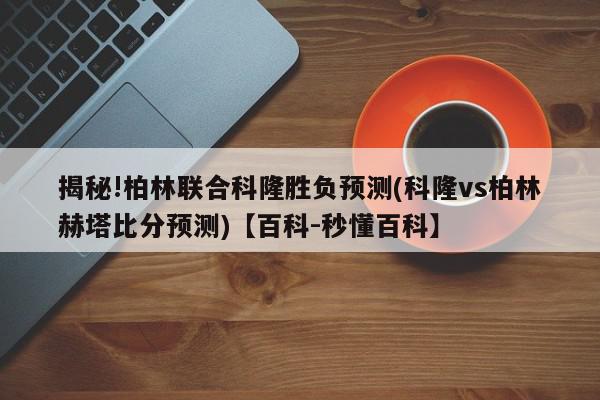 揭秘!柏林联合科隆胜负预测(科隆vs柏林赫塔比分预测)【百科-秒懂百科】